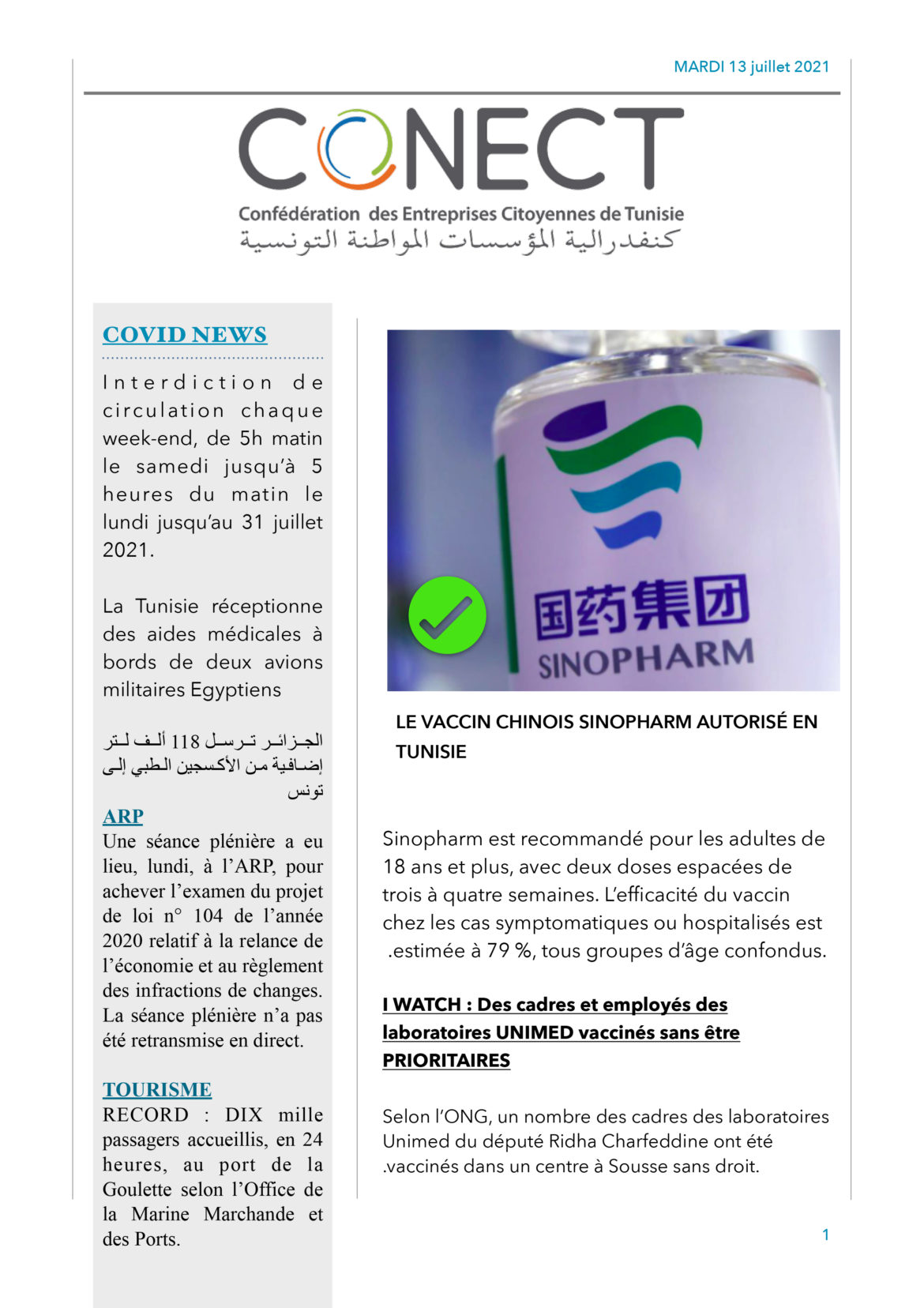 MARDI 13 juillet 2021

CONECT

Confédération des Entreprises Citoyennes de Tunisie

كنفدرالية المؤسسات المواطنة التونسية

COVID NEWS

Interdiction de circulation chaque week-end, de 5h matin le samedi jusqu'à 5 heures du matin le lundi jusqu'au 31 juillet 2021.

La Tunisie réceptionne des aides médicales à bords de deux avions militaires Egyptiens

الجزائر ترسل 118 ألف لتر إضافية من الأكسجين الطبي إلى تونس

ARP

Une séance plénière a eu lieu, lundi, à l'ARP, pour achever l'examen du projet de loi n° 104 de l'année 2020 relatif à la relance de l'économie et au règlement des infractions de changes. La séance plénière n'a pas été retransmise en direct.

TOURISME

RECORD : DIX mille passagers accueillis, en 24 heures, au port de la Goulette selon l'Office de la Marine Marchande et des Ports.

国药集团
SINOPHARM

LE VACCIN CHINOIS SINOPHARM AUTORISÉ EN TUNISIE

Sinopharm est recommandé pour les adultes de 18 ans et plus, avec deux doses espacées de trois à quatre semaines. L'efficacité du vaccin chez les cas symptomatiques ou hospitalisés est .estimée à 79 %, tous groupes d'âge confondus.

I WATCH : Des cadres et employés des laboratoires UNIMED vaccinés sans être PRIORITAIRES

Selon l'ONG, un nombre des cadres des laboratoires Unimed du député Ridha Charfeddine ont été .vaccinés dans un centre à Sousse sans droit.

1